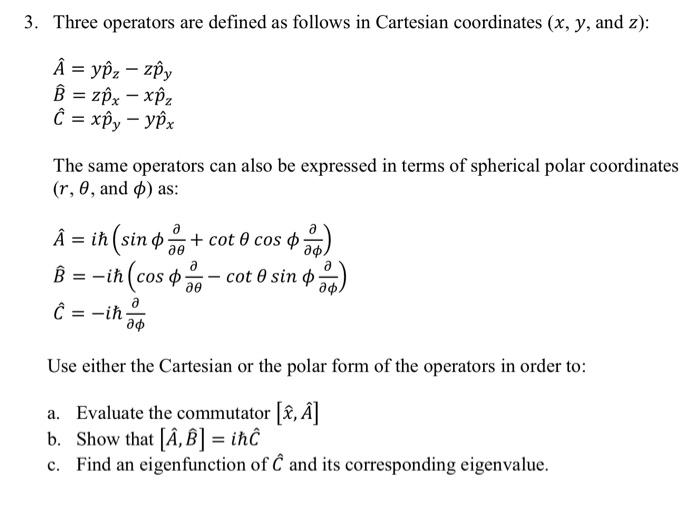 3. Three operators are defined as follows in Cartesian coordinates ($x$, $y$, and $z$):

$\hat{A} = y\hat{p}_z - z\hat{p}_y$
$\hat{B} = z\hat{p}_x - x\hat{p}_z$
$\hat{C} = x\hat{p}_y - y\hat{p}_x$

The same operators can also be expressed in terms of spherical polar coordinates ($r$, $\theta$, and $\phi$) as:

$\hat{A} = i\hbar\left(\sin\phi\frac{\partial}{\partial\theta} + \cot\theta\cos\phi\frac{\partial}{\partial\phi}\right)$
$\hat{B} = -i\hbar\left(\cos\phi\frac{\partial}{\partial\theta} - \cot\theta\sin\phi\frac{\partial}{\partial\phi}\right)$
$\hat{C} = -i\hbar\frac{\partial}{\partial\phi}$

Use either the Cartesian or the polar form of the operators in order to:

a. Evaluate the commutator $[\hat{x}, \hat{A}]$
b. Show that $[\hat{A}, \hat{B}] = i\hbar\hat{C}$
c. Find an eigenfunction of $\hat{C}$ and its corresponding eigenvalue.